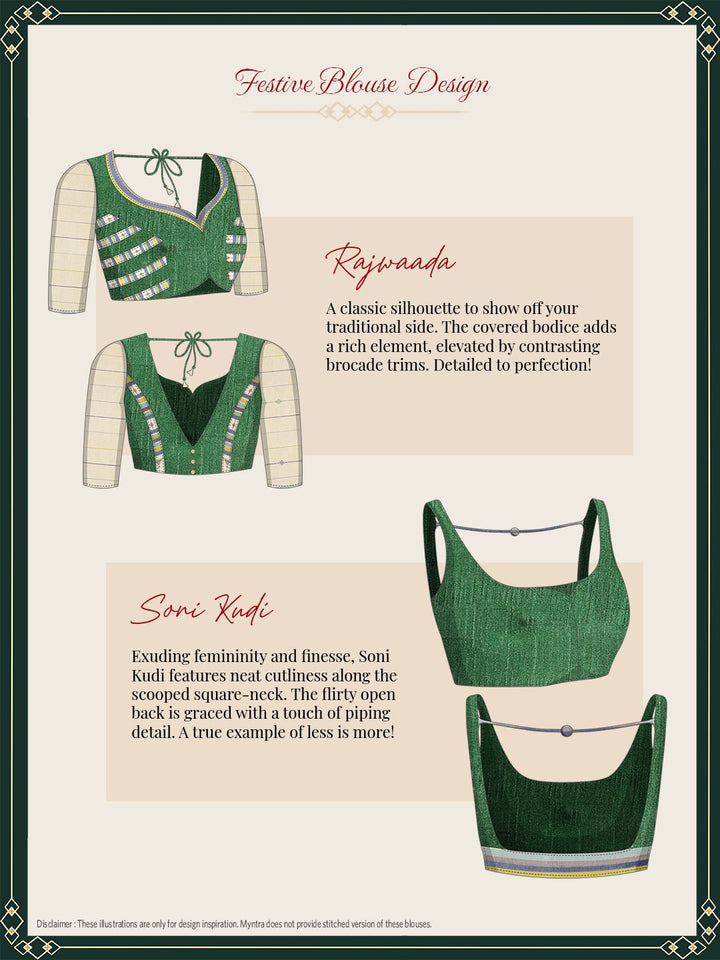 Festive Blouse Design

Rajwaada

A classic silhouette to show off your traditional side. The covered bodice adds a rich element, elevated by contrasting brocade trims. Detailed to perfection!

Soni Kudi

Exuding femininity and finesse, Soni Kudi features neat cutliness along the scooped square-neck. The flirty open back is graced with a touch of piping detail. A true example of less is more!

Disclaimer : These illustrations are only for design inspiration. Myntra does not provide stitched version of these blouses.